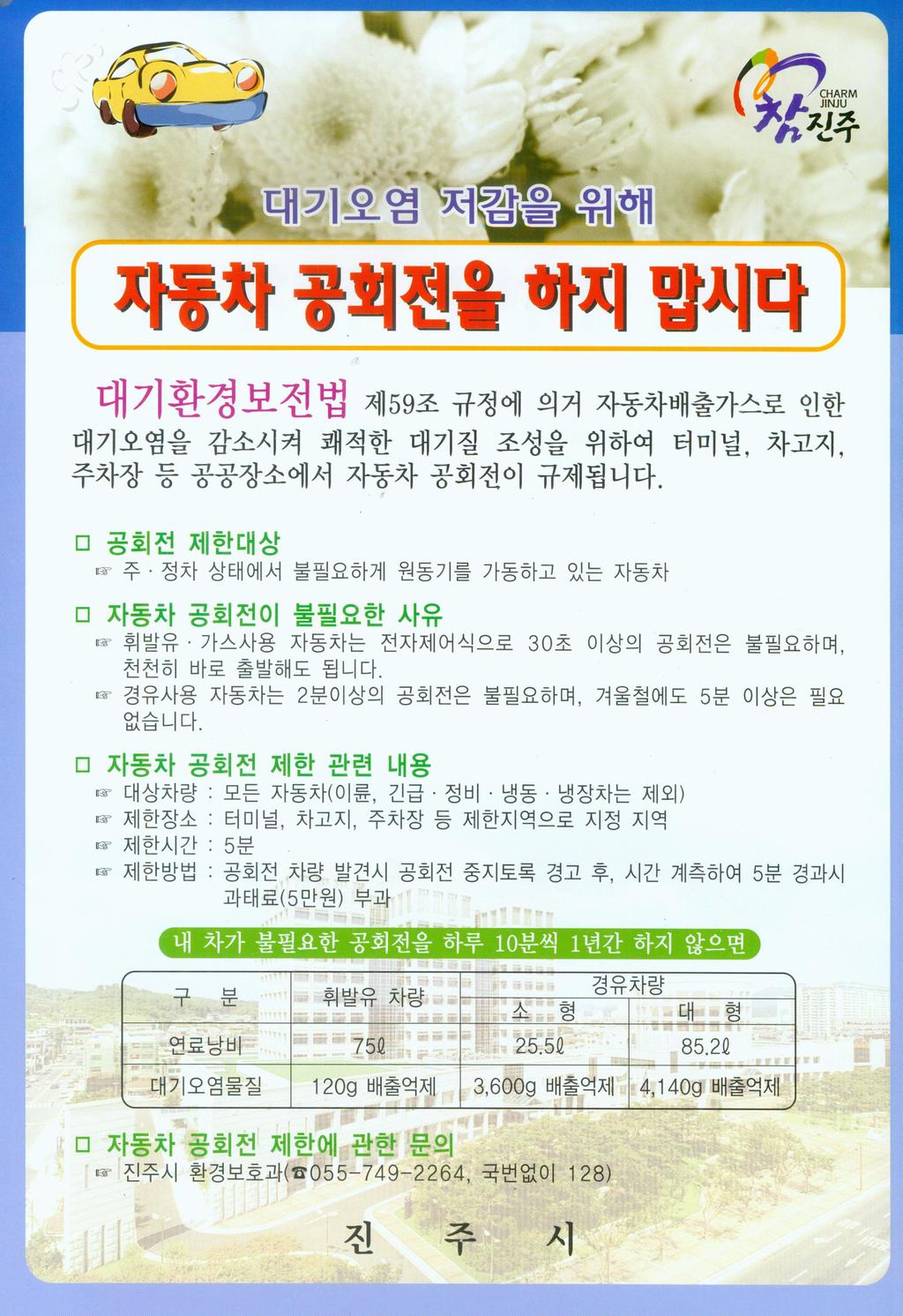 CHARM JINJU
참진주

대기오염 저감을 위해

자동차 공회전을 하지 맙시다

대기환경보전법 제59조 규정에 의거 자동차배출가스로 인한 대기오염을 감소시켜 쾌적한 대기질 조성을 위하여 터미널, 차고지, 주차장 등 공공장소에서 자동차 공회전이 규제됩니다.

□ 공회전 제한대상
☞ 주 · 정차 상태에서 불필요하게 원동기를 가동하고 있는 자동차

□ 자동차 공회전이 불필요한 사유
☞ 휘발유 · 가스사용 자동차는 전자제어식으로 30초 이상의 공회전은 불필요하며, 천천히 바로 출발해도 됩니다.
☞ 경유사용 자동차는 2분이상의 공회전은 불필요하며, 겨울철에도 5분 이상은 필요 없습니다.

□ 자동차 공회전 제한 관련 내용
☞ 대상차량 : 모든 자동차(이륜, 긴급 · 정비 · 냉동 · 냉장차는 제외)
☞ 제한장소 : 터미널, 차고지, 주차장 등 제한지역으로 지정 지역
☞ 제한시간 : 5분
☞ 제한방법 : 공회전 차량 발견시 공회전 중지토록 경고 후, 시간 계측하여 5분 경과시 과태료(5만원) 부과

내 차가 불필요한 공회전을 하루 10분씩 1년간 하지 않으면

| 구 분 | 휘발유 차량 | 경유차량 소 형 | 경유차량 대 형 |
|---|---|---|---|
| 연료낭비 | 75ℓ | 25.5ℓ | 85.2ℓ |
| 대기오염물질 | 120g 배출억제 | 3,600g 배출억제 | 4,140g 배출억제 |

□ 자동차 공회전 제한에 관한 문의
☞ 진주시 환경보호과(☎055-749-2264, 국번없이 128)

진 주 시